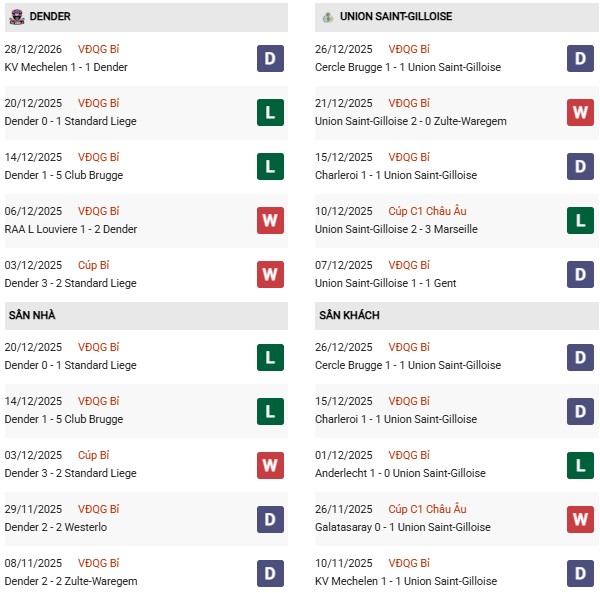 DENDER

28/12/2026 VĐQG Bỉ
KV Mechelen 1 - 1 Dender
D

20/12/2025 VĐQG Bỉ
Dender 0 - 1 Standard Liege
L

14/12/2025 VĐQG Bỉ
Dender 1 - 5 Club Brugge
L

06/12/2025 VĐQG Bỉ
RAA L Louviere 1 - 2 Dender
W

03/12/2025 Cúp Bỉ
Dender 3 - 2 Standard Liege
W

SÂN NHÀ

20/12/2025 VĐQG Bỉ
Dender 0 - 1 Standard Liege
L

14/12/2025 VĐQG Bỉ
Dender 1 - 5 Club Brugge
L

03/12/2025 Cúp Bỉ
Dender 3 - 2 Standard Liege
W

29/11/2025 VĐQG Bỉ
Dender 2 - 2 Westerlo
D

08/11/2025 VĐQG Bỉ
Dender 2 - 2 Zulte-Waregem
D

UNION SAINT-GILLOISE

26/12/2025 VĐQG Bỉ
Cercle Brugge 1 - 1 Union Saint-Gilloise
D

21/12/2025 VĐQG Bỉ
Union Saint-Gilloise 2 - 0 Zulte-Waregem
W

15/12/2025 VĐQG Bỉ
Charleroi 1 - 1 Union Saint-Gilloise
D

10/12/2025 Cúp C1 Châu Âu
Union Saint-Gilloise 2 - 3 Marseille
L

07/12/2025 VĐQG Bỉ
Union Saint-Gilloise 1 - 1 Gent
D

SÂN KHÁCH

26/12/2025 VĐQG Bỉ
Cercle Brugge 1 - 1 Union Saint-Gilloise
D

15/12/2025 VĐQG Bỉ
Charleroi 1 - 1 Union Saint-Gilloise
D

01/12/2025 VĐQG Bỉ
Anderlecht 1 - 0 Union Saint-Gilloise
L

26/11/2025 Cúp C1 Châu Âu
Galatasaray 0 - 1 Union Saint-Gilloise
W

10/11/2025 VĐQG Bỉ
KV Mechelen 1 - 1 Union Saint-Gilloise
D